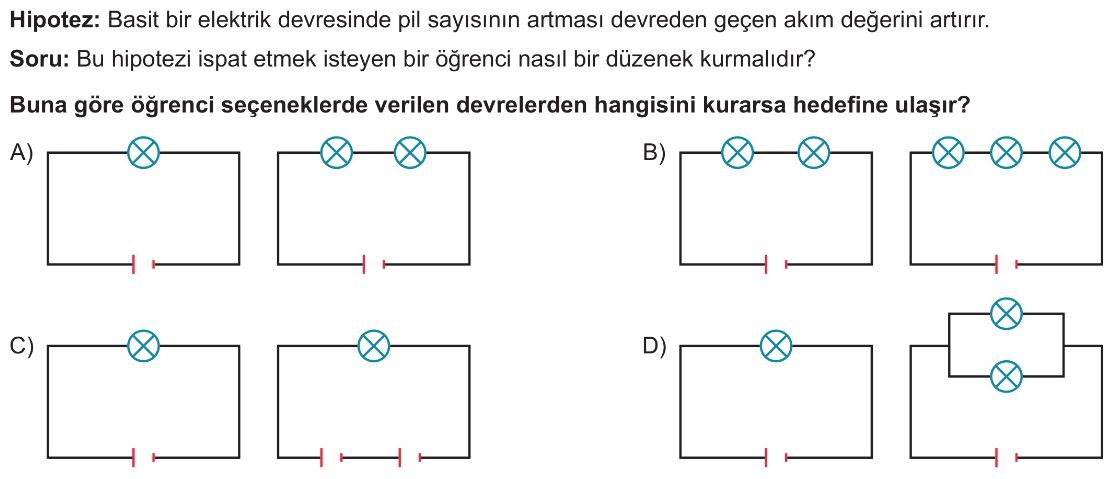 **Hipotez:** Basit bir elektrik devresinde pil sayısının artması devreden geçen akım değerini artırır.

**Soru:** Bu hipotezi ispat etmek isteyen bir öğrenci nasıl bir düzenek kurmalıdır?

**Buna göre öğrenci seçeneklerde verilen devrelerden hangisini kurarsa hedefine ulaşır?**

A)

B)

C)

D)